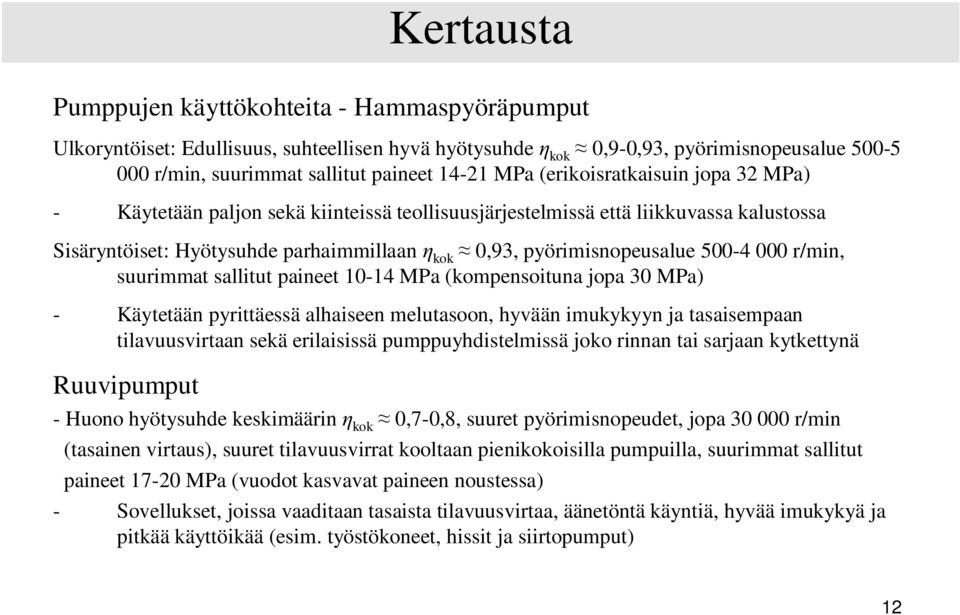 Kertausta

Pumppujen käyttökohteita - Hammaspyöräpumput

Ulkoryntöiset: Edullisuus, suhteellisen hyvä hyötysuhde $\eta_{kok} \approx$ 0,9-0,93, pyörimisnopeusalue 500-5 000 r/min, suurimmat sallitut paineet 14-21 MPa (erikoisratkaisuin jopa 32 MPa)

- Käytetään paljon sekä kiinteissä teollisuusjärjestelmissä että liikkuvassa kalustossa

Sisäryntöiset: Hyötysuhde parhaimmillaan $\eta_{kok} \approx$ 0,93, pyörimisnopeusalue 500-4 000 r/min, suurimmat sallitut paineet 10-14 MPa (kompensoituna jopa 30 MPa)

- Käytetään pyrittäessä alhaiseen melutasoon, hyvään imukykyyn ja tasaisempaan tilavuusvirtaan sekä erilaisissä pumppuyhdistelmissä joko rinnan tai sarjaan kytkettynä

Ruuvipumput

- Huono hyötysuhde keskimäärin $\eta_{kok} \approx$ 0,7-0,8, suuret pyörimisnopeudet, jopa 30 000 r/min (tasainen virtaus), suuret tilavuusvirrat kooltaan pienikokoisilla pumpuilla, suurimmat sallitut paineet 17-20 MPa (vuodot kasvavat paineen noustessa)

- Sovellukset, joissa vaaditaan tasaista tilavuusvirtaa, äänetöntä käyntiä, hyvää imukykyä ja pitkää käyttöikää (esim. työstökoneet, hissit ja siirtopumput)

12